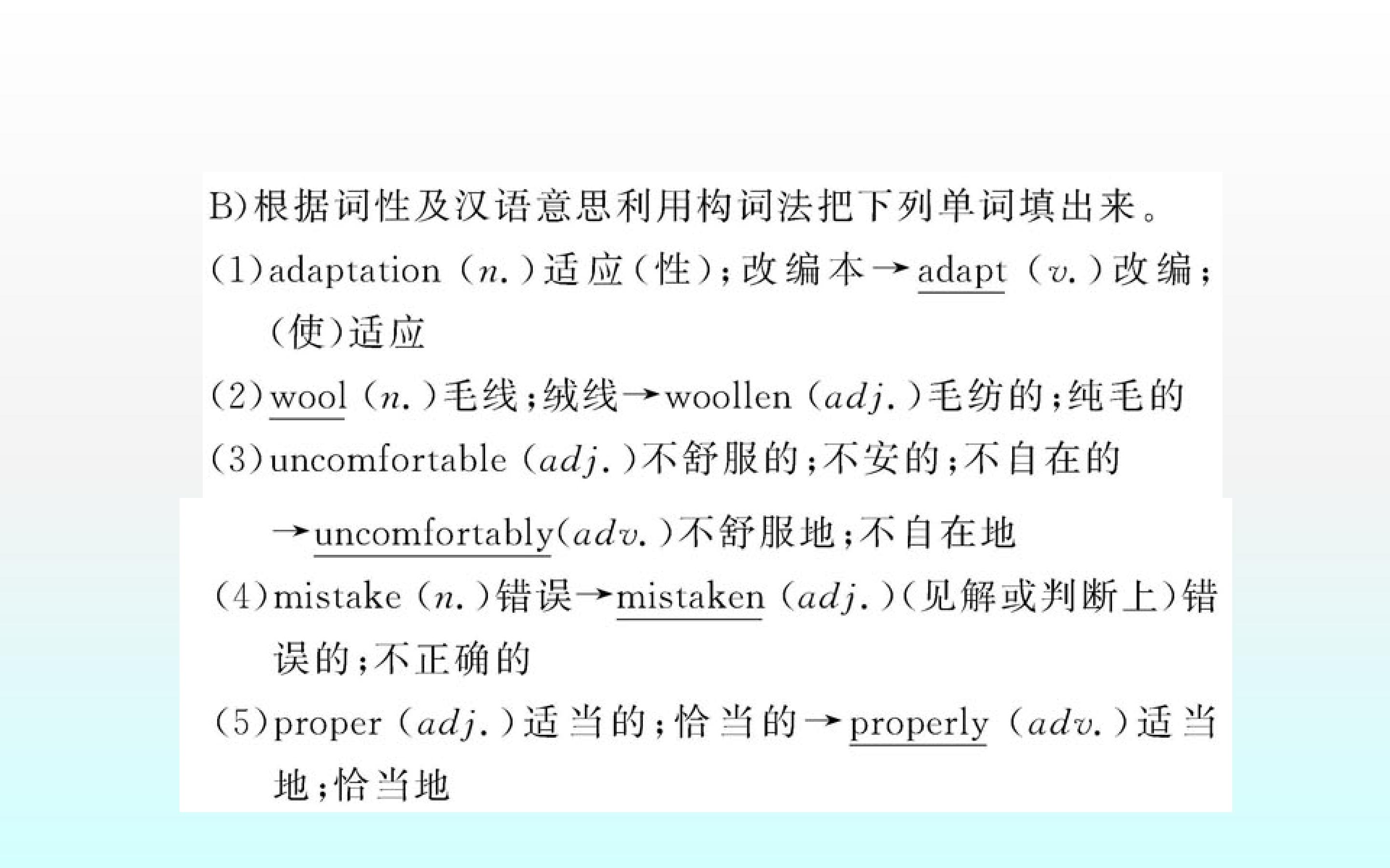 B)根据词性及汉语意思利用构词法把下列单词填出来。

(1)adaptation (n.)适应(性);改编本→adapt (v.)改编;(使)适应

(2)wool (n.)毛线;绒线→woollen (adj.)毛纺的;纯毛的

(3)uncomfortable (adj.)不舒服的;不安的;不自在的→uncomfortably(adv.)不舒服地;不自在地

(4)mistake (n.)错误→mistaken (adj.)(见解或判断上)错误的;不正确的

(5)proper (adj.)适当的;恰当的→properly (adv.)适当地;恰当地